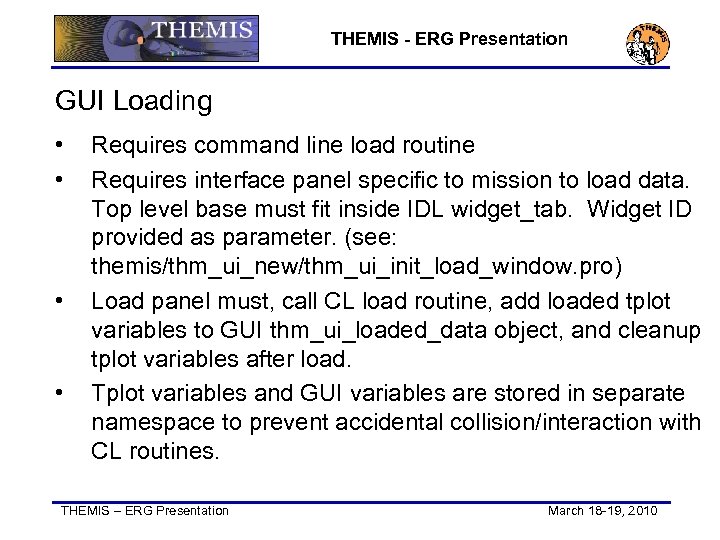 THEMIS

THEMIS - ERG Presentation

THEMIS

GUI Loading

• Requires command line load routine

• Requires interface panel specific to mission to load data. Top level base must fit inside IDL widget_tab. Widget ID provided as parameter. (see: themis/thm_ui_new/thm_ui_init_load_window.pro)

• Load panel must, call CL load routine, add loaded tplot variables to GUI thm_ui_loaded_data object, and cleanup tplot variables after load.

• Tplot variables and GUI variables are stored in separate namespace to prevent accidental collision/interaction with CL routines.

THEMIS – ERG Presentation

March 18-19, 2010